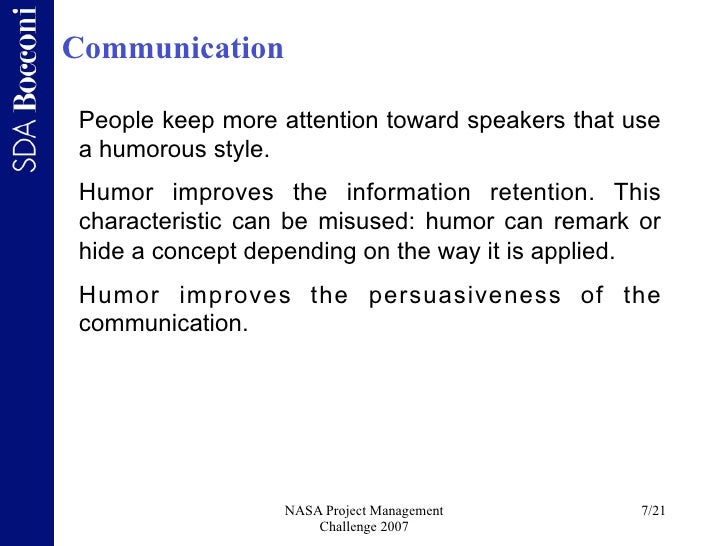 SDA Bocconi

Communication

People keep more attention toward speakers that use a humorous style.

Humor improves the information retention. This characteristic can be misused: humor can remark or hide a concept depending on the way it is applied.

Humor improves the persuasiveness of the communication.

NASA Project Management Challenge 2007

7/21